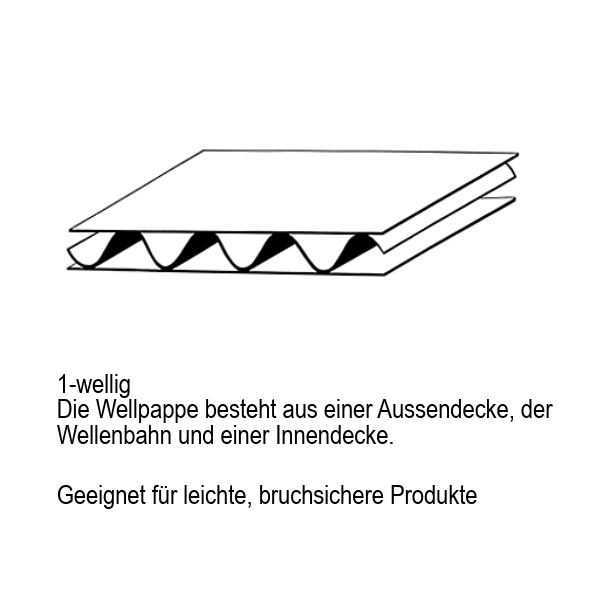 1-wellig
Die Wellpappe besteht aus einer Aussendecke, der Wellenbahn und einer Innendecke.

Geeignet für leichte, bruchsichere Produkte